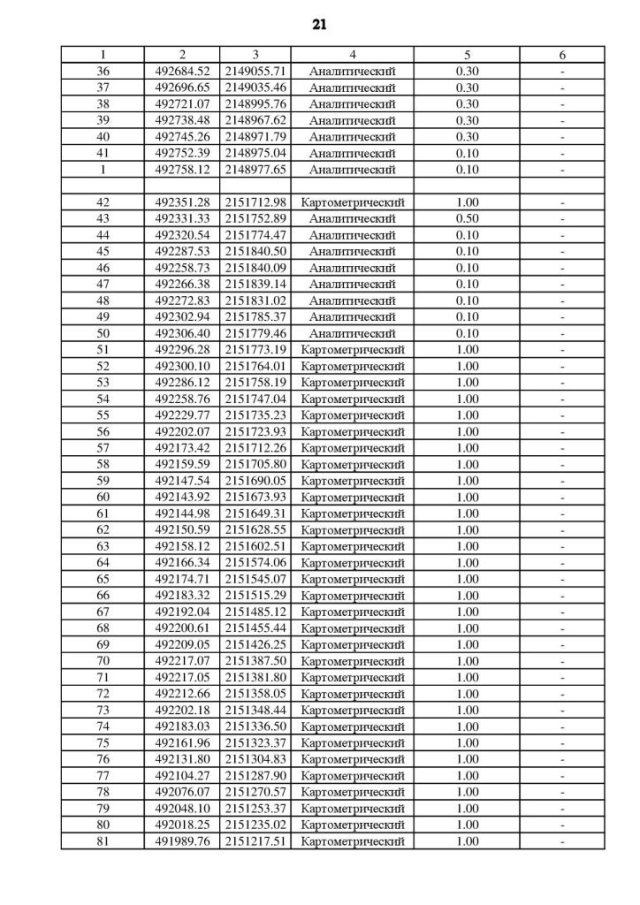 21

| 1 | 2 | 3 | 4 | 5 | 6 |
|---|---|---|---|---|---|
| 36 | 492684.52 | 2149055.71 | Аналитический | 0.30 | - |
| 37 | 492696.65 | 2149035.46 | Аналитический | 0.30 | - |
| 38 | 492721.07 | 2148995.76 | Аналитический | 0.30 | - |
| 39 | 492738.48 | 2148967.62 | Аналитический | 0.30 | - |
| 40 | 492745.26 | 2148971.79 | Аналитический | 0.30 | - |
| 41 | 492752.39 | 2148975.04 | Аналитический | 0.10 | - |
| 1 | 492758.12 | 2148977.65 | Аналитический | 0.10 | - |
| | | | | | |
| 42 | 492351.28 | 2151712.98 | Картометрический | 1.00 | - |
| 43 | 492331.33 | 2151752.89 | Аналитический | 0.50 | - |
| 44 | 492320.54 | 2151774.47 | Аналитический | 0.10 | - |
| 45 | 492287.53 | 2151840.50 | Аналитический | 0.10 | - |
| 46 | 492258.73 | 2151840.09 | Аналитический | 0.10 | - |
| 47 | 492266.38 | 2151839.14 | Аналитический | 0.10 | - |
| 48 | 492272.83 | 2151831.02 | Аналитический | 0.10 | - |
| 49 | 492302.94 | 2151785.37 | Аналитический | 0.10 | - |
| 50 | 492306.40 | 2151779.46 | Аналитический | 0.10 | - |
| 51 | 492296.28 | 2151773.19 | Картометрический | 1.00 | - |
| 52 | 492300.10 | 2151764.01 | Картометрический | 1.00 | - |
| 53 | 492286.12 | 2151758.19 | Картометрический | 1.00 | - |
| 54 | 492258.76 | 2151747.04 | Картометрический | 1.00 | - |
| 55 | 492229.77 | 2151735.23 | Картометрический | 1.00 | - |
| 56 | 492202.07 | 2151723.93 | Картометрический | 1.00 | - |
| 57 | 492173.42 | 2151712.26 | Картометрический | 1.00 | - |
| 58 | 492159.59 | 2151705.80 | Картометрический | 1.00 | - |
| 59 | 492147.54 | 2151690.05 | Картометрический | 1.00 | - |
| 60 | 492143.92 | 2151673.93 | Картометрический | 1.00 | - |
| 61 | 492144.98 | 2151649.31 | Картометрический | 1.00 | - |
| 62 | 492150.59 | 2151628.55 | Картометрический | 1.00 | - |
| 63 | 492158.12 | 2151602.51 | Картометрический | 1.00 | - |
| 64 | 492166.34 | 2151574.06 | Картометрический | 1.00 | - |
| 65 | 492174.71 | 2151545.07 | Картометрический | 1.00 | - |
| 66 | 492183.32 | 2151515.29 | Картометрический | 1.00 | - |
| 67 | 492192.04 | 2151485.12 | Картометрический | 1.00 | - |
| 68 | 492200.61 | 2151455.44 | Картометрический | 1.00 | - |
| 69 | 492209.05 | 2151426.25 | Картометрический | 1.00 | - |
| 70 | 492217.07 | 2151387.50 | Картометрический | 1.00 | - |
| 71 | 492217.05 | 2151381.80 | Картометрический | 1.00 | - |
| 72 | 492212.66 | 2151358.05 | Картометрический | 1.00 | - |
| 73 | 492202.18 | 2151348.44 | Картометрический | 1.00 | - |
| 74 | 492183.03 | 2151336.50 | Картометрический | 1.00 | - |
| 75 | 492161.96 | 2151323.37 | Картометрический | 1.00 | - |
| 76 | 492131.80 | 2151304.83 | Картометрический | 1.00 | - |
| 77 | 492104.27 | 2151287.90 | Картометрический | 1.00 | - |
| 78 | 492076.07 | 2151270.57 | Картометрический | 1.00 | - |
| 79 | 492048.10 | 2151253.37 | Картометрический | 1.00 | - |
| 80 | 492018.25 | 2151235.02 | Картометрический | 1.00 | - |
| 81 | 491989.76 | 2151217.51 | Картометрический | 1.00 | - |